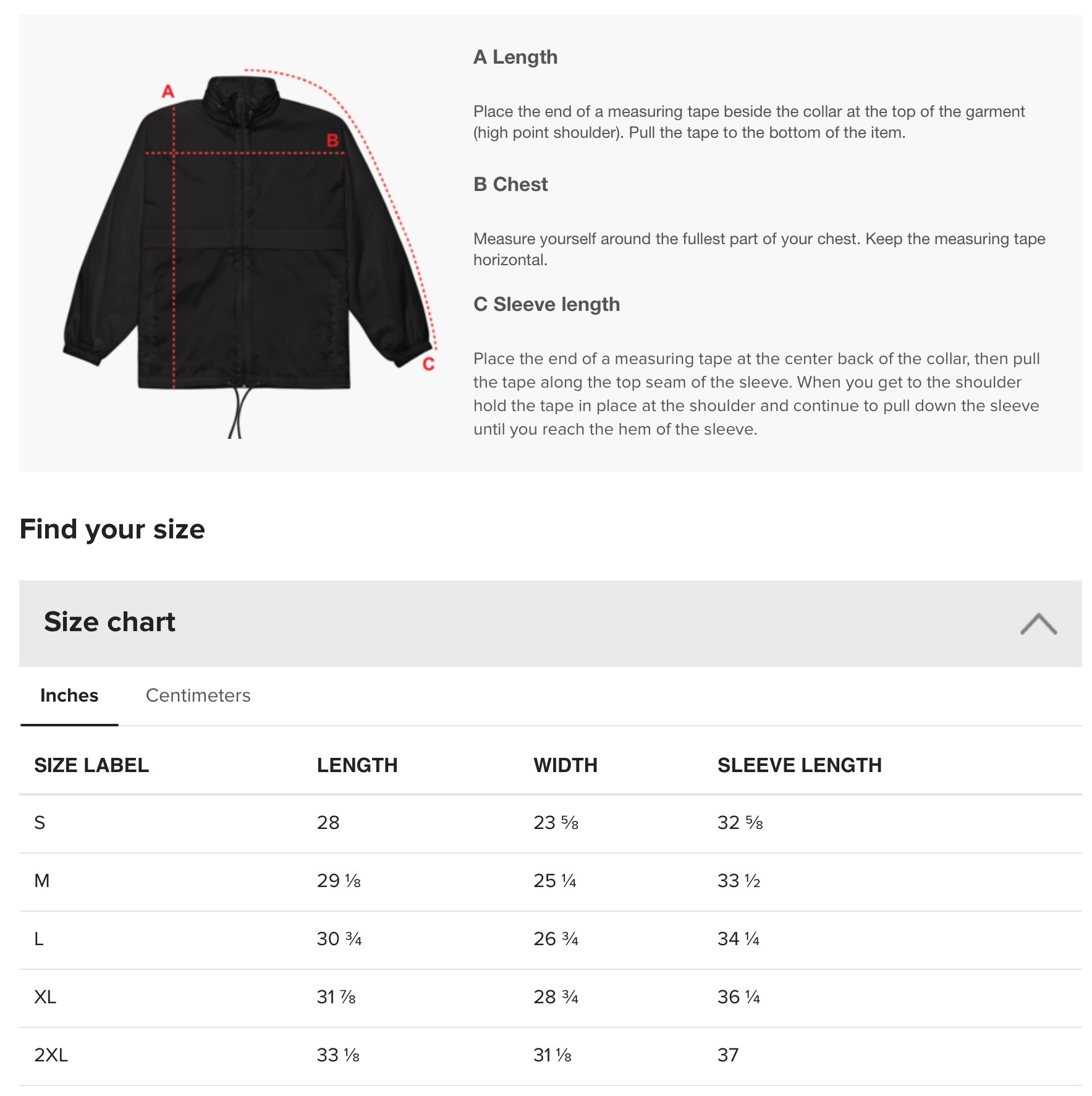 A

B

C

A Length

Place the end of a measuring tape beside the collar at the top of the garment (high point shoulder). Pull the tape to the bottom of the item.

B Chest

Measure yourself around the fullest part of your chest. Keep the measuring tape horizontal.

C Sleeve length

Place the end of a measuring tape at the center back of the collar, then pull the tape along the top seam of the sleeve. When you get to the shoulder hold the tape in place at the shoulder and continue to pull down the sleeve until you reach the hem of the sleeve.

Find your size

Size chart

Inches Centimeters

| SIZE LABEL | LENGTH | WIDTH | SLEEVE LENGTH |
|---|---|---|---|
| S | 28 | 23 ⅝ | 32 ⅝ |
| M | 29 ⅛ | 25 ¼ | 33 ½ |
| L | 30 ¾ | 26 ¾ | 34 ¼ |
| XL | 31 ⅞ | 28 ¾ | 36 ¼ |
| 2XL | 33 ⅛ | 31 ⅛ | 37 |